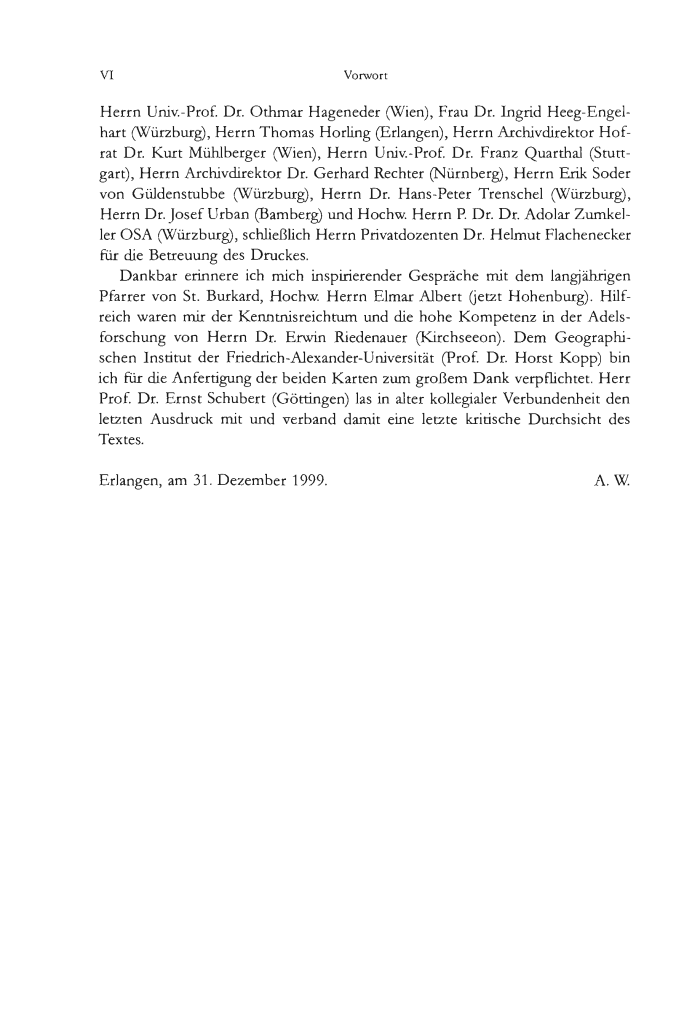 VI Vorwort

Herrn Univ.-Prof. Dr. Othmar Hageneder (Wien), Frau Dr. Ingrid Heeg-Engelhart (Würzburg), Herrn Thomas Horling (Erlangen), Herrn Archivdirektor Hofrat Dr. Kurt Mühlberger (Wien), Herrn Univ.-Prof. Dr. Franz Quarthal (Stuttgart), Herrn Archivdirektor Dr. Gerhard Rechter (Nürnberg), Herrn Erik Soder von Güldenstubbe (Würzburg), Herrn Dr. Hans-Peter Trenschel (Würzburg), Herrn Dr. Josef Urban (Bamberg) und Hochw. Herrn P. Dr. Dr. Adolar Zumkeller OSA (Würzburg), schließlich Herrn Privatdozenten Dr. Helmut Flachenecker für die Betreuung des Druckes.

Dankbar erinnere ich mich inspirierender Gespräche mit dem langjährigen Pfarrer von St. Burkard, Hochw. Herrn Elmar Albert (jetzt Hohenburg). Hilfreich waren mir der Kenntnisreichtum und die hohe Kompetenz in der Adelsforschung von Herrn Dr. Erwin Riedenauer (Kirchseeon). Dem Geographischen Institut der Friedrich-Alexander-Universität (Prof. Dr. Horst Kopp) bin ich für die Anfertigung der beiden Karten zum großem Dank verpflichtet. Herr Prof. Dr. Ernst Schubert (Göttingen) las in alter kollegialer Verbundenheit den letzten Ausdruck mit und verband damit eine letzte kritische Durchsicht des Textes.

Erlangen, am 31. Dezember 1999. A. W.